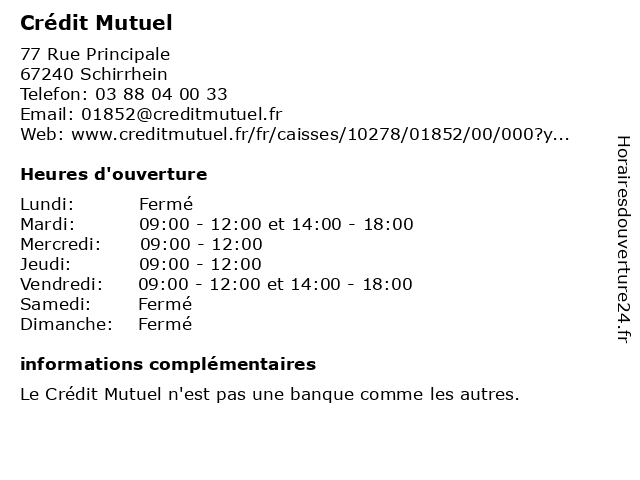 Crédit Mutuel

77 Rue Principale
67240 Schirrhein
Telefon: 03 88 04 00 33
Email: 01852@creditmutuel.fr
Web: www.creditmutuel.fr/fr/caisses/10278/01852/00/000?y...

Heures d'ouverture

Lundi: Fermé
Mardi: 09:00 - 12:00 et 14:00 - 18:00
Mercredi: 09:00 - 12:00
Jeudi: 09:00 - 12:00
Vendredi: 09:00 - 12:00 et 14:00 - 18:00
Samedi: Fermé
Dimanche: Fermé

informations complémentaires

Le Crédit Mutuel n'est pas une banque comme les autres.

Horairesdouverture24.fr